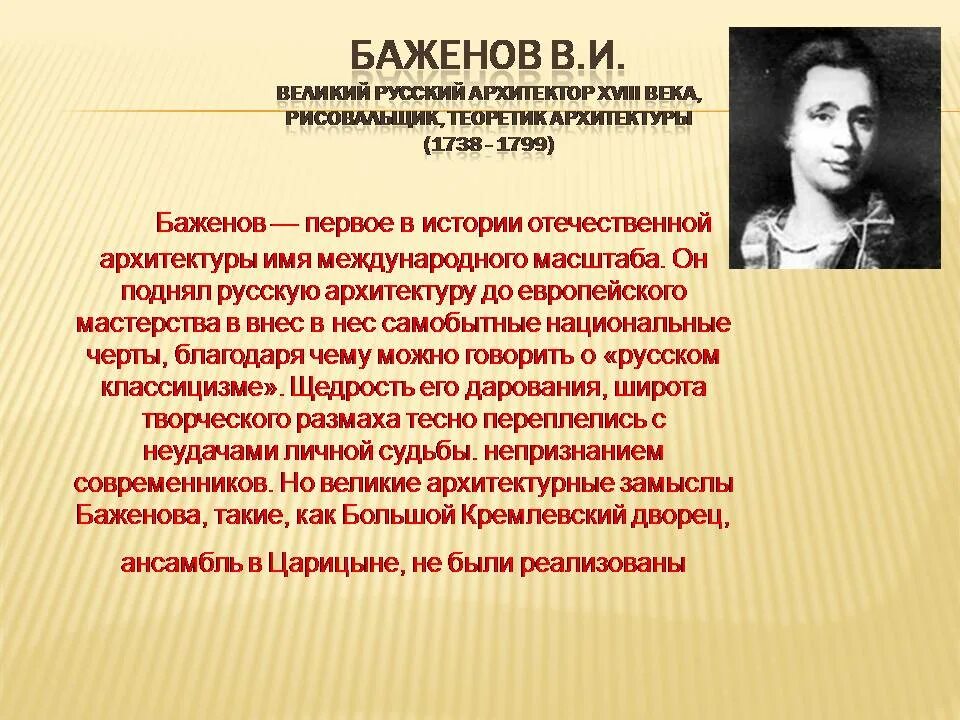 БАЖЕНОВ В.И.
ВЕЛИКИЙ РУССКИЙ АРХИТЕКТОР XVIII ВЕКА, РИСОВАЛЬЩИК, ТЕОРЕТИК АРХИТЕКТУРЫ
(1738 - 1799)

Баженов — первое в истории отечественной архитектуры имя международного масштаба. Он поднял русскую архитектуру до европейского мастерства в внес в нес самобытные национальные черты, благодаря чему можно говорить о «русском классицизме». Щедрость его дарования, широта творческого размаха тесно переплелись с неудачами личной судьбы. непризнанием современников. Но великие архитектурные замыслы Баженова, такие, как Большой Кремлевский дворец,

ансамбль в Царицыне, не были реализованы